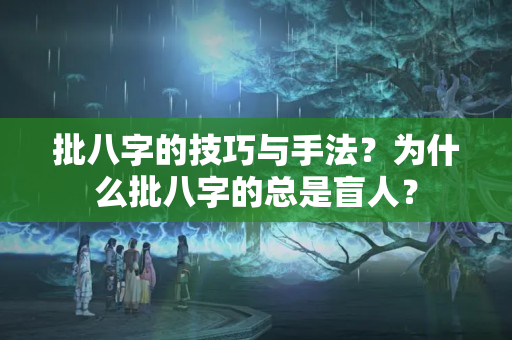 批八字的技巧与手法？为什么批八字的总是盲人？